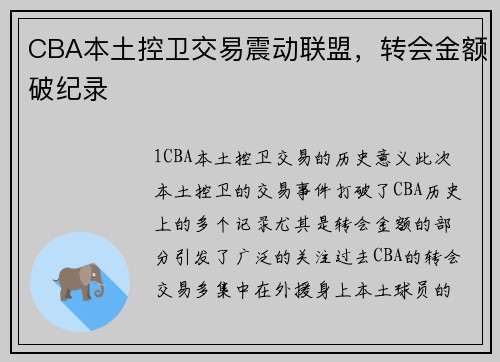 CBA本土控卫交易震动联盟，转会金额破纪录

1CBA本土控卫交易的历史意义此次本土控卫的交易事件打破了CBA历史上的多个记录尤其是转会金额的部分引发了广泛的关注过去CBA的转会交易多集中在外援身上本土球员的